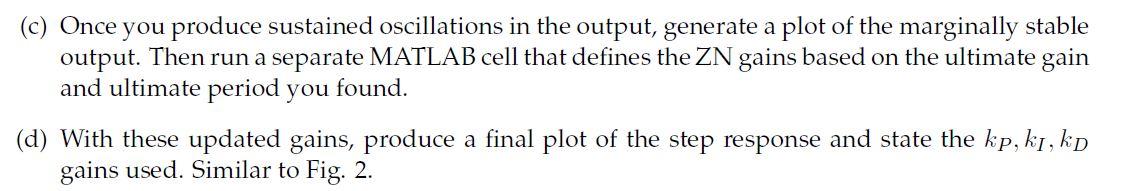 (c) Once you produce sustained oscillations in the output, generate a plot of the marginally stable output. Then run a separate MATLAB cell that defines the ZN gains based on the ultimate gain and ultimate period you found.

(d) With these updated gains, produce a final plot of the step response and state the $k_P, k_I, k_D$ gains used. Similar to Fig. 2.